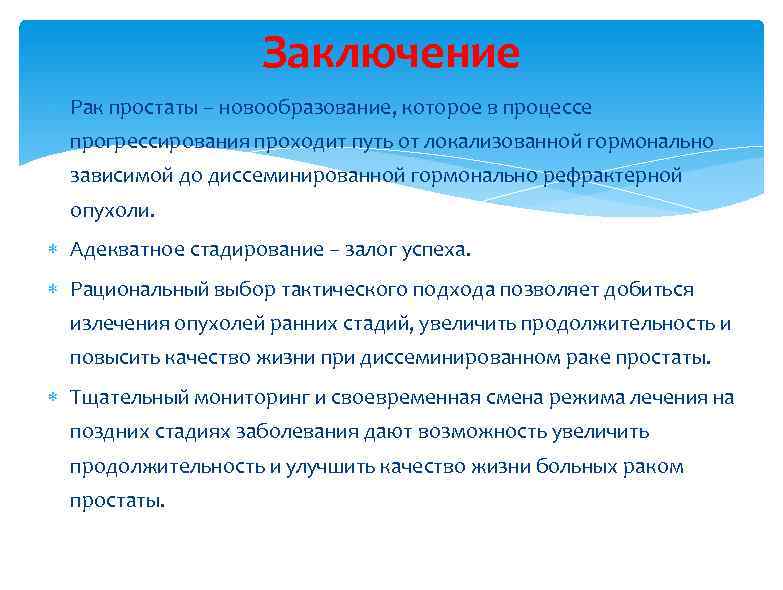 Заключение

Рак простаты – новообразование, которое в процессе прогрессирования проходит путь от локализованной гормонально зависимой до диссеминированной гормонально рефрактерной опухоли.

Адекватное стадирование – залог успеха.

Рациональный выбор тактического подхода позволяет добиться излечения опухолей ранних стадий, увеличить продолжительность и повысить качество жизни при диссеминированном раке простаты.

Тщательный мониторинг и своевременная смена режима лечения на поздних стадиях заболевания дают возможность увеличить продолжительность и улучшить качество жизни больных раком простаты.